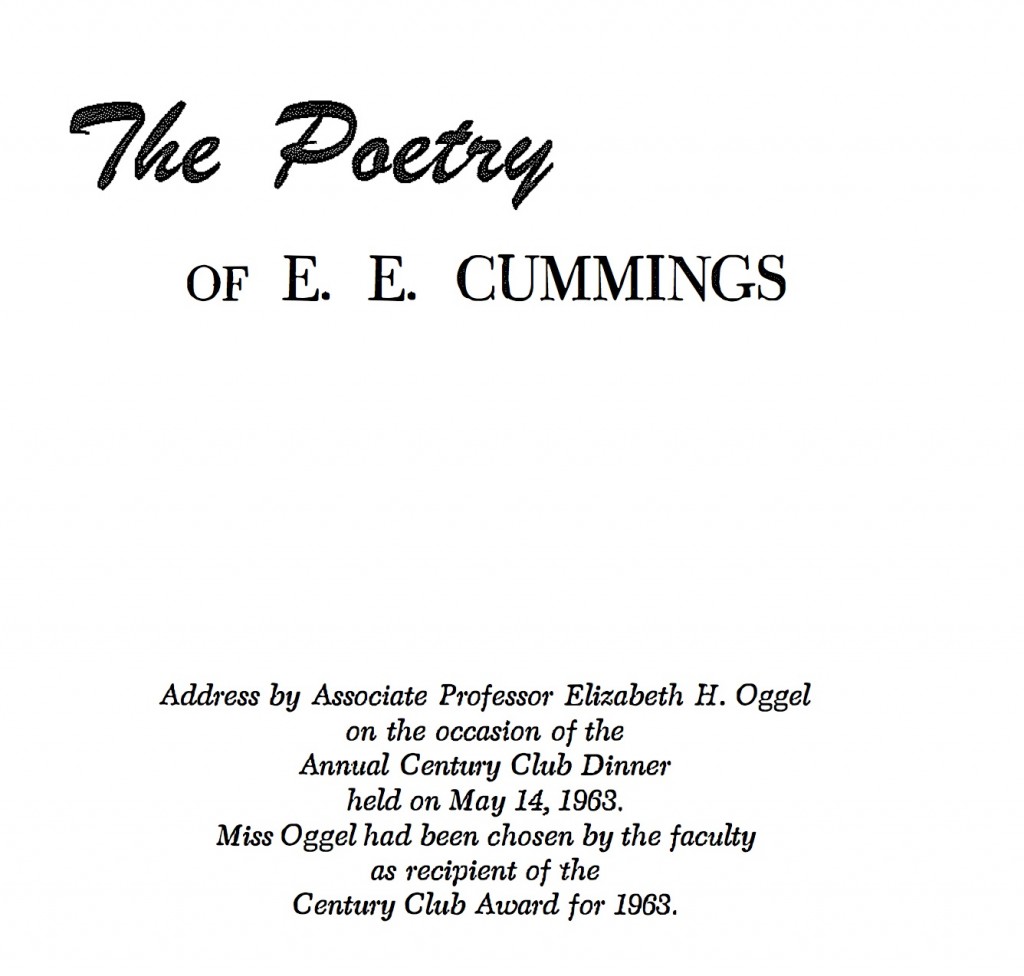 The Poetry

OF E. E. CUMMINGS

Address by Associate Professor Elizabeth H. Oggel
on the occasion of the
Annual Century Club Dinner
held on May 14, 1963.
Miss Oggel had been chosen by the faculty
as recipient of the
Century Club Award for 1963.